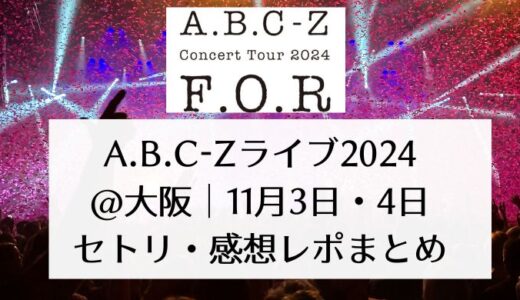 A.B.C-Z
Concert Tour 2024
F.O.R

A.B.C-Zライブ2024
@大阪｜11月3日・4日
セトリ・感想レポまとめ